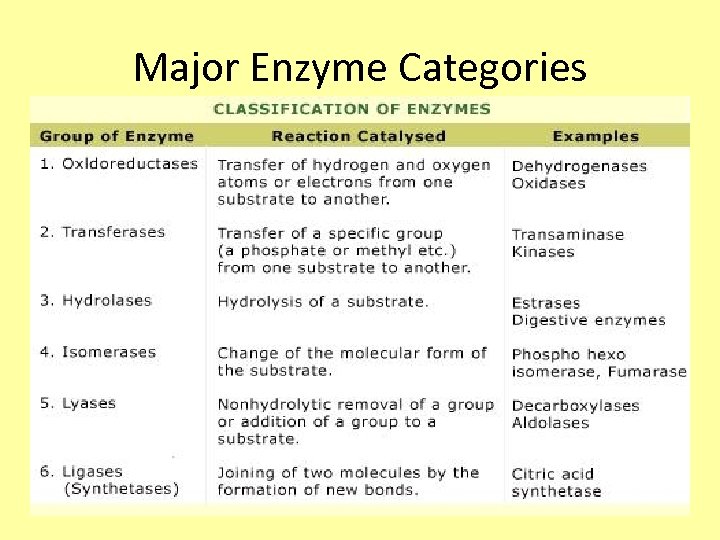 Major Enzyme Categories

CLASSIFICATION OF ENZYMES

| Group of Enzyme | Reaction Catalysed | Examples |
|---|---|---|
| 1. Oxidoreductases | Transfer of hydrogen and oxygen atoms or electrons from one substrate to another. | Dehydrogenases Oxidases |
| 2. Transferases | Transfer of a specific group (a phosphate or methyl etc.) from one substrate to another. | Transaminase Kinases |
| 3. Hydrolases | Hydrolysis of a substrate. | Estrases Digestive enzymes |
| 4. Isomerases | Change of the molecular form of the substrate. | Phospho hexo isomerase, Fumarase |
| 5. Lyases | Nonhydrolytic removal of a group or addition of a group to a substrate. | Decarboxylases Aldolases |
| 6. Ligases (Synthetases) | Joining of two molecules by the formation of new bonds. | Citric acid synthetase |